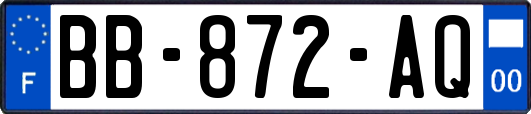 F
BB-872-AQ
00